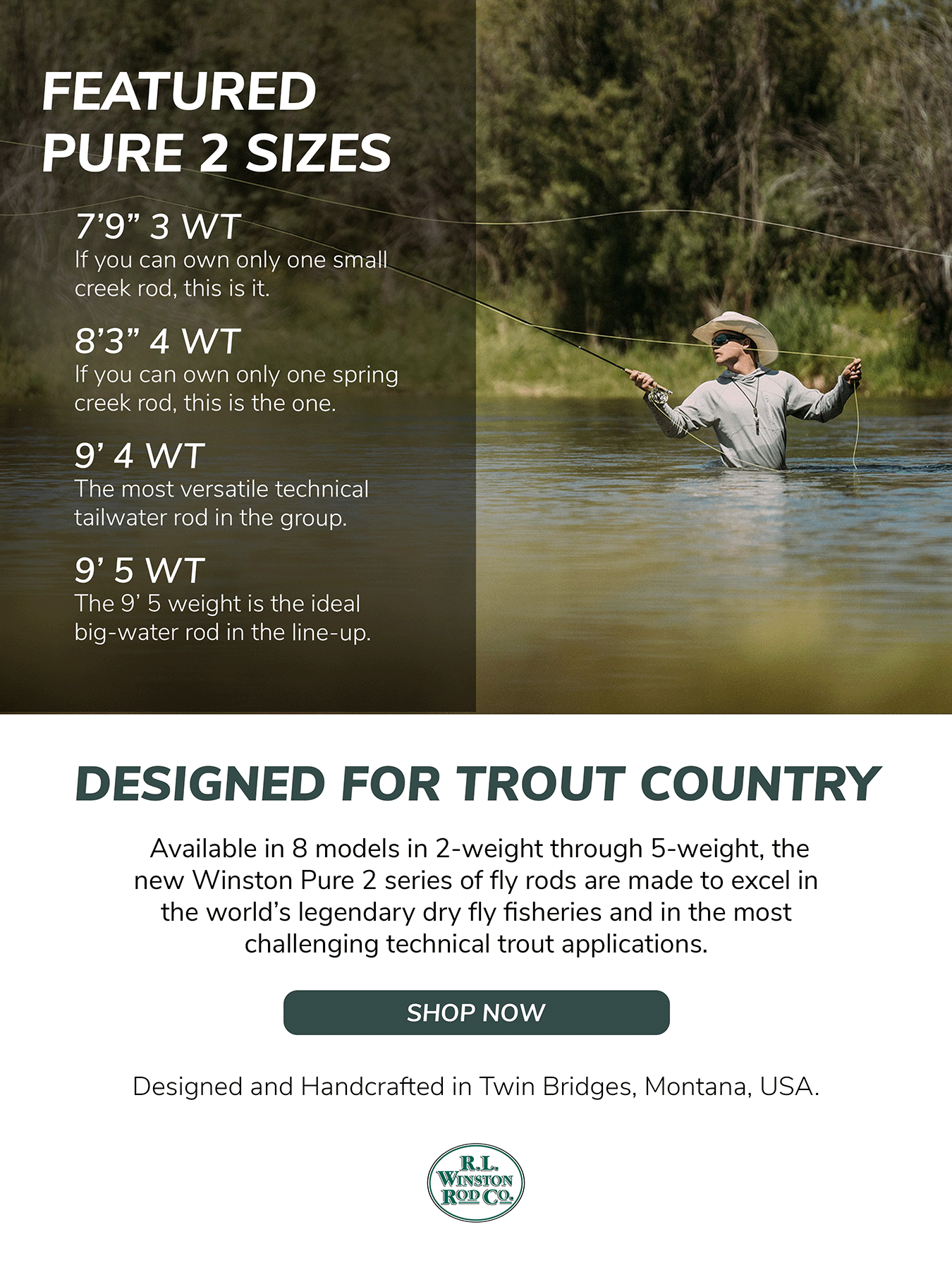 FEATURED
PURE 2 SIZES

7'9" 3 WT
If you can own only one small creek rod, this is it.

8'3" 4 WT
If you can own only one spring creek rod, this is the one.

9' 4 WT
The most versatile technical tailwater rod in the group.

9' 5 WT
The 9' 5 weight is the ideal big-water rod in the line-up.

DESIGNED FOR TROUT COUNTRY

Available in 8 models in 2-weight through 5-weight, the new Winston Pure 2 series of fly rods are made to excel in the world's legendary dry fly fisheries and in the most challenging technical trout applications.

SHOP NOW

Designed and Handcrafted in Twin Bridges, Montana, USA.

R.L.
WINSTON
ROD CO.